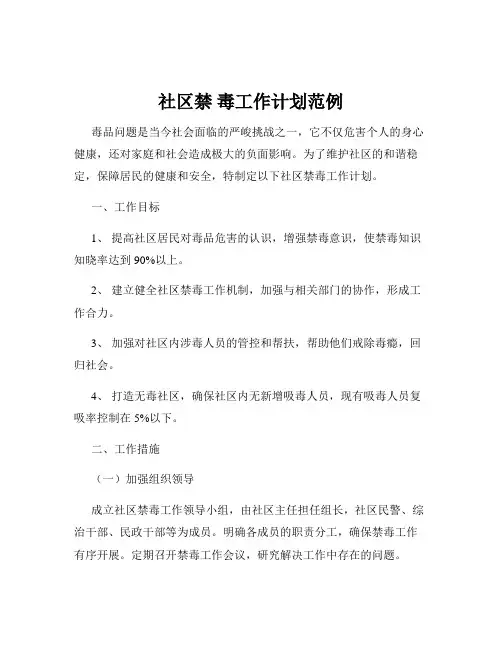 社区禁 毒工作计划范例

毒品问题是当今社会面临的严峻挑战之一，它不仅危害个人的身心健康，还对家庭和社会造成极大的负面影响。为了维护社区的和谐稳定，保障居民的健康和安全，特制定以下社区禁毒工作计划。

一、工作目标

1、 提高社区居民对毒品危害的认识，增强禁毒意识，使禁毒知识知晓率达到 90%以上。

2、 建立健全社区禁毒工作机制，加强与相关部门的协作，形成工作合力。

3、 加强对社区内涉毒人员的管控和帮扶，帮助他们戒除毒瘾，回归社会。

4、 打造无毒社区，确保社区内无新增吸毒人员，现有吸毒人员复吸率控制在 5%以下。

二、工作措施

（一）加强组织领导

成立社区禁毒工作领导小组，由社区主任担任组长，社区民警、综治干部、民政干部等为成员。明确各成员的职责分工，确保禁毒工作有序开展。定期召开禁毒工作会议，研究解决工作中存在的问题。